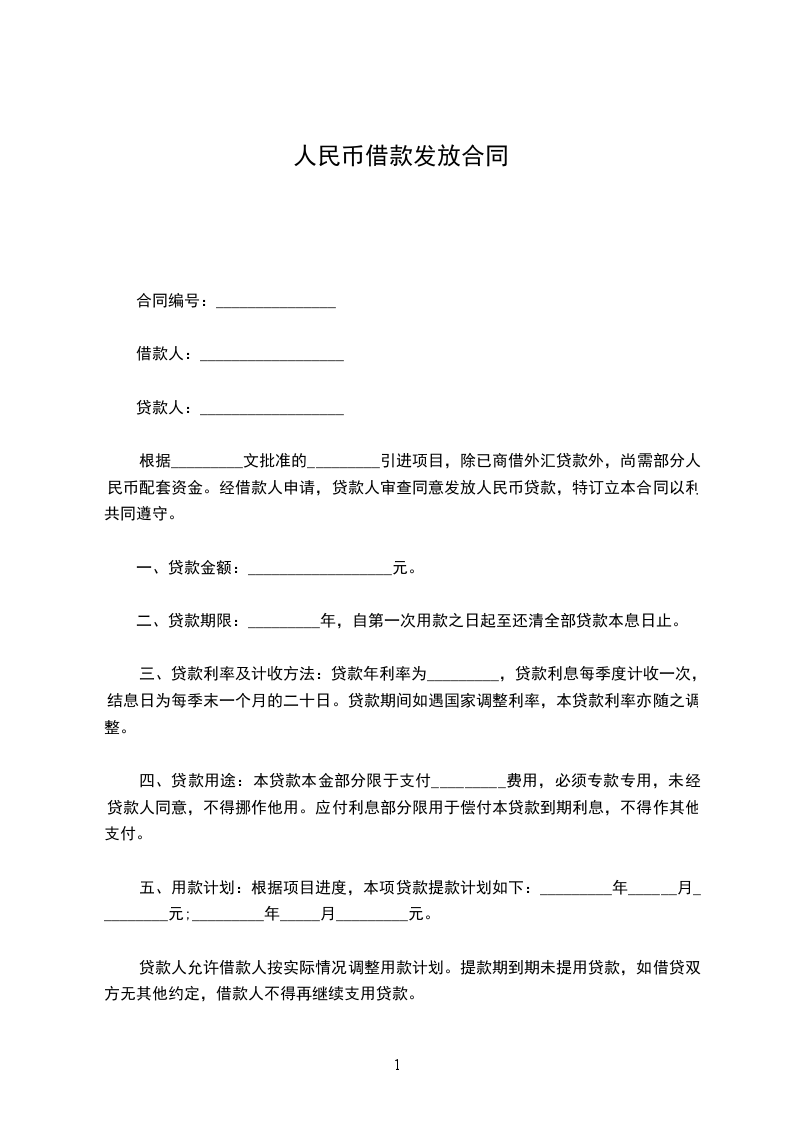 人民币借款发放合同

合同编号：_______________

借款人：__________________

贷款人：__________________

根据_________文批准的_________引进项目，除已商借外汇贷款外，尚需部分人民币配套资金。经借款人申请，贷款人审查同意发放人民币贷款，特订立本合同以利共同遵守。

一、贷款金额：__________________元。

二、贷款期限：_________年，自第一次用款之日起至还清全部贷款本息日止。

三、贷款利率及计收方法：贷款年利率为_________，贷款利息每季度计收一次，结息日为每季末一个月的二十日。贷款期间如遇国家调整利率，本贷款利率亦随之调整。

四、贷款用途：本贷款本金部分限于支付_________费用，必须专款专用，未经贷款人同意，不得挪作他用。应付利息部分限用于偿付本贷款到期利息，不得作其他支付。

五、用款计划：根据项目进度，本项贷款提款计划如下：_________年______月_________元；_________年_____月_________元。

贷款人允许借款人按实际情况调整用款计划。提款期到期未提用贷款，如借贷双方无其他约定，借款人不得再继续支用贷款。

1